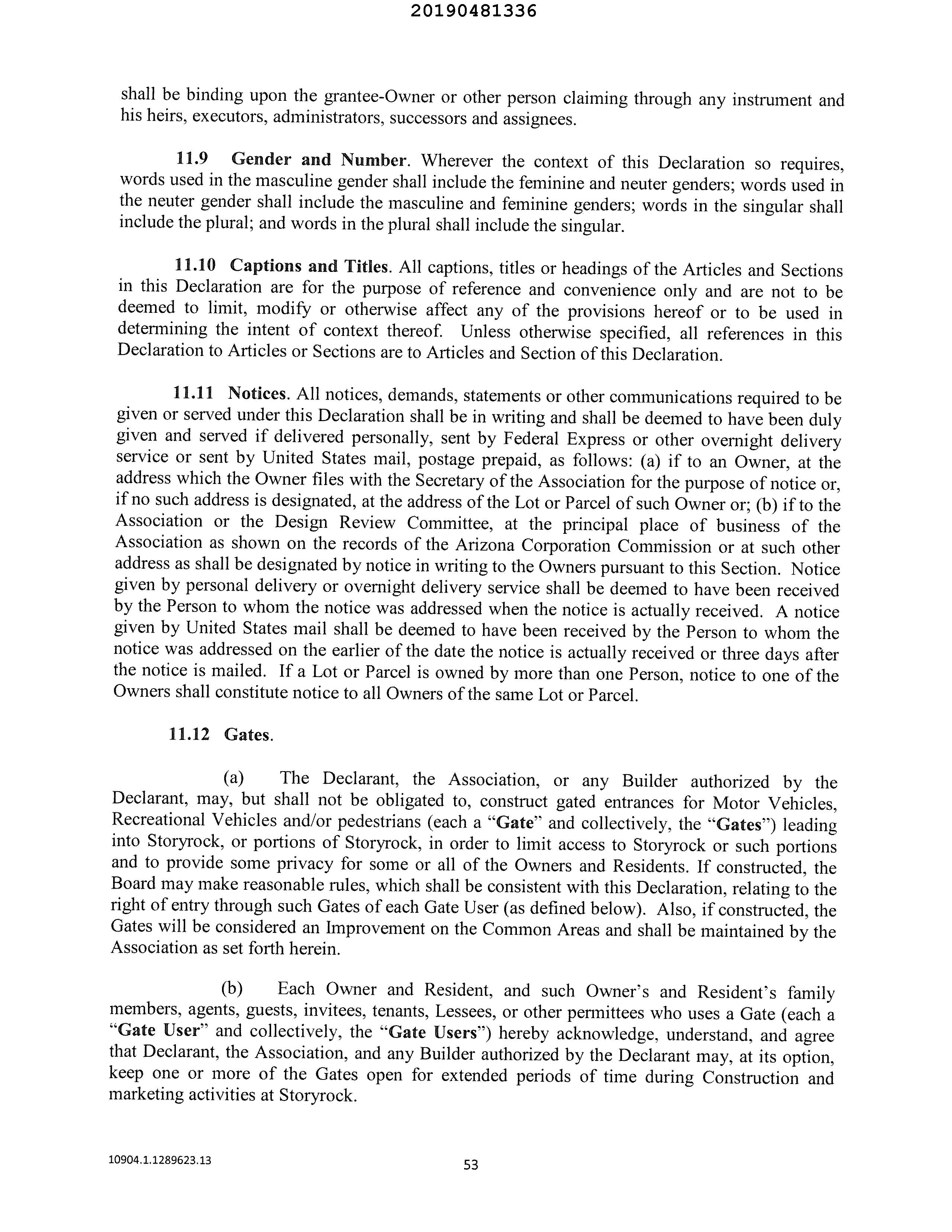 20190481336

shall be binding upon the grantee-Owner or other person claiming through any instrument and his heirs, executors, administrators, successors and assignees.

11.9 Gender and Number. Wherever the context of this Declaration so requires, words used in the masculine gender shall include the feminine and neuter genders; words used in the neuter gender shall include the masculine and feminine genders; words in the singular shall include the plural; and words in the plural shall include the singular.

11.10 Captions and Titles. All captions, titles or headings of the Articles and Sections in this Declaration are for the purpose of reference and convenience only and are not to be deemed to limit, modify or otherwise affect any of the provisions hereof or to be used in determining the intent of context thereof. Unless otherwise specified, all references in this Declaration to Articles or Sections are to Articles and Section of this Declaration.

11.11 Notices. All notices, demands, statements or other communications required to be given or served under this Declaration shall be in writing and shall be deemed to have been duly given and served if delivered personally, sent by Federal Express or other overnight delivery service or sent by United States mail, postage prepaid, as follows: (a) if to an Owner, at the address which the Owner files with the Secretary of the Association for the purpose of notice or, if no such address is designated, at the address of the Lot or Parcel of such Owner or; (b) if to the Association or the Design Review Committee, at the principal place of business of the Association as shown on the records of the Arizona Corporation Commission or at such other address as shall be designated by notice in writing to the Owners pursuant to this Section. Notice given by personal delivery or overnight delivery service shall be deemed to have been received by the Person to whom the notice was addressed when the notice is actually received. A notice given by United States mail shall be deemed to have been received by the Person to whom the notice was addressed on the earlier of the date the notice is actually received or three days after the notice is mailed. If a Lot or Parcel is owned by more than one Person, notice to one of the Owners shall constitute notice to all Owners of the same Lot or Parcel.

11.12 Gates.

(a) The Declarant, the Association, or any Builder authorized by the Declarant, may, but shall not be obligated to, construct gated entrances for Motor Vehicles, Recreational Vehicles and/or pedestrians (each a "Gate" and collectively, the "Gates") leading into Storyrock, or portions of Storyrock, in order to limit access to Storyrock or such portions and to provide some privacy for some or all of the Owners and Residents. If constructed, the Board may make reasonable rules, which shall be consistent with this Declaration, relating to the right of entry through such Gates of each Gate User (as defined below). Also, if constructed, the Gates will be considered an Improvement on the Common Areas and shall be maintained by the Association as set forth herein.

(b) Each Owner and Resident, and such Owner's and Resident's family members, agents, guests, invitees, tenants, Lessees, or other permittees who uses a Gate (each a "Gate User" and collectively, the "Gate Users") hereby acknowledge, understand, and agree that Declarant, the Association, and any Builder authorized by the Declarant may, at its option, keep one or more of the Gates open for extended periods of time during Construction and marketing activities at Storyrock.

10904.1.1289623.13

53